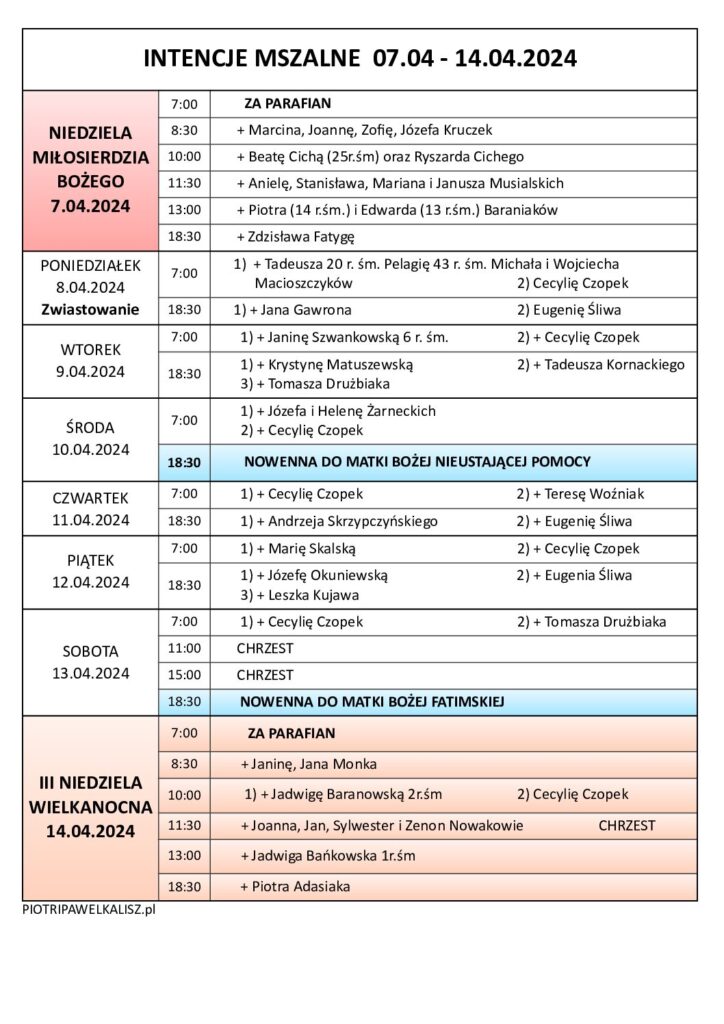 INTENCJE MSZALNE 07.04 - 14.04.2024

| | | |
|---|---|---|
| NIEDZIELA MIŁOSIERDZIA BOŻEGO 7.04.2024 | 7:00 | ZA PARAFIAN |
| | 8:30 | + Marcina, Joannę, Zofię, Józefa Kruczek |
| | 10:00 | + Beatę Cichą (25r.śm) oraz Ryszarda Cichego |
| | 11:30 | + Anielę, Stanisława, Mariana i Janusza Musialskich |
| | 13:00 | + Piotra (14 r.śm.) i Edwarda (13 r.śm.) Baraniaków |
| | 18:30 | + Zdzisława Fatygę |
| PONIEDZIAŁEK 8.04.2024 Zwiastowanie | 7:00 | 1) + Tadeusza 20 r. śm. Pelagię 43 r. śm. Michała i Wojciecha Macioszczyków 2) Cecylię Czopek |
| | 18:30 | 1) + Jana Gawrona 2) Eugenię Śliwa |
| WTOREK 9.04.2024 | 7:00 | 1) + Janinę Szwankowską 6 r. śm. 2) + Cecylię Czopek |
| | 18:30 | 1) + Krystynę Matuszewską 2) + Tadeusza Kornackiego 3) + Tomasza Drużbiaka |
| ŚRODA 10.04.2024 | 7:00 | 1) + Józefa i Helenę Żarneckich 2) + Cecylię Czopek |
| | 18:30 | NOWENNA DO MATKI BOŻEJ NIEUSTAJĄCEJ POMOCY |
| CZWARTEK 11.04.2024 | 7:00 | 1) + Cecylię Czopek 2) + Teresę Woźniak |
| | 18:30 | 1) + Andrzeja Skrzypczyńskiego 2) + Eugenię Śliwa |
| PIĄTEK 12.04.2024 | 7:00 | 1) + Marię Skalską 2) + Cecylię Czopek |
| | 18:30 | 1) + Józefę Okuniewską 2) + Eugenia Śliwa 3) + Leszka Kujawa |
| SOBOTA 13.04.2024 | 7:00 | 1) + Cecylię Czopek 2) + Tomasza Drużbiaka |
| | 11:00 | CHRZEST |
| | 15:00 | CHRZEST |
| | 18:30 | NOWENNA DO MATKI BOŻEJ FATIMSKIEJ |
| III NIEDZIELA WIELKANOCNA 14.04.2024 | 7:00 | ZA PARAFIAN |
| | 8:30 | + Janinę, Jana Monka |
| | 10:00 | 1) + Jadwigę Baranowską 2r.śm 2) Cecylię Czopek |
| | 11:30 | + Joanna, Jan, Sylwester i Zenon Nowakowie CHRZEST |
| | 13:00 | + Jadwiga Bańkowska 1r.śm |
| | 18:30 | + Piotra Adasiaka |

PIOTRIPAWELKALISZ.pl